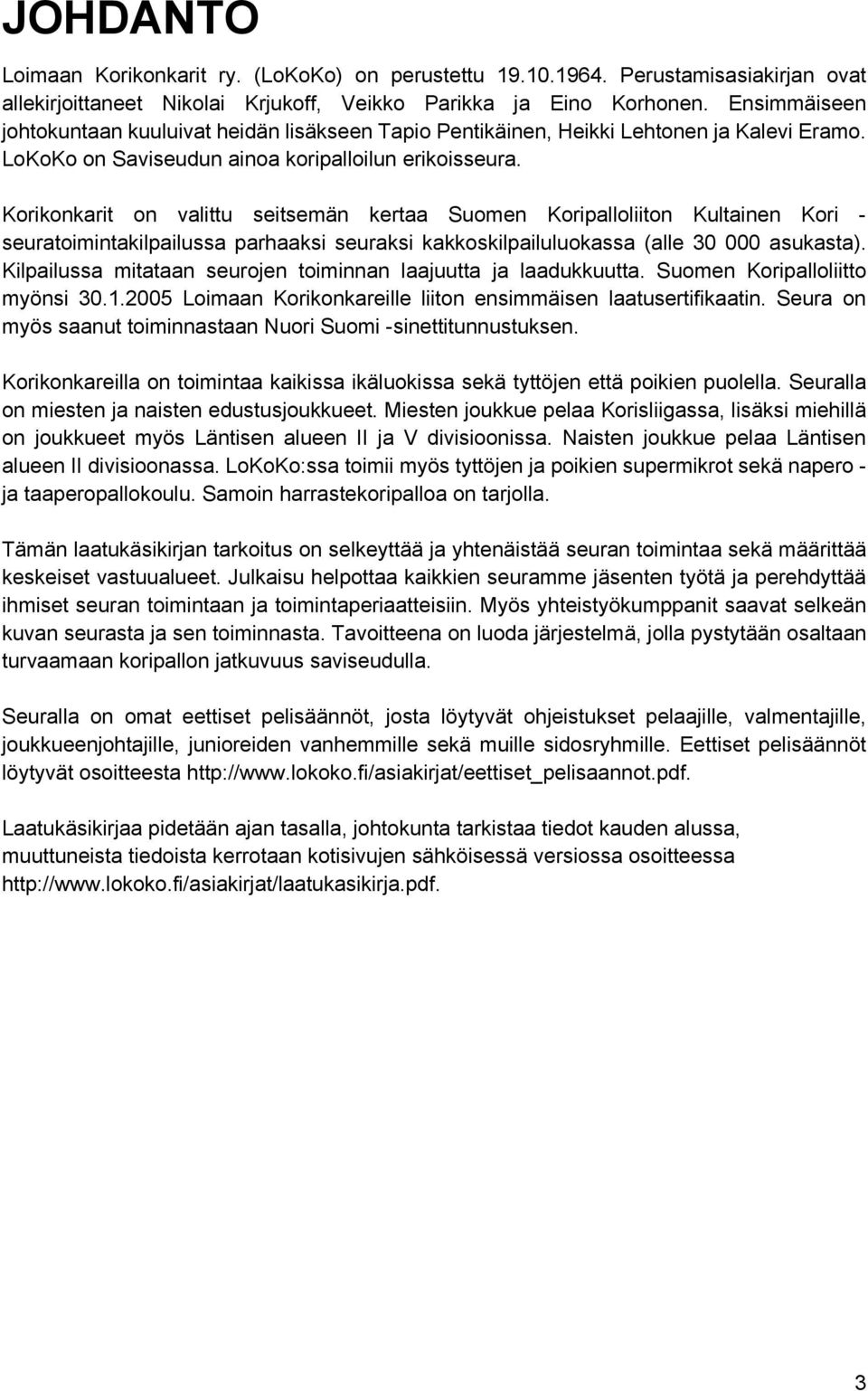 JOHDANTO

Loimaan Korikonkarit ry. (LoKoKo) on perustettu 19.10.1964. Perustamisasiakirjan ovat allekirjoittaneet Nikolai Krjukoff, Veikko Parikka ja Eino Korhonen. Ensimmäiseen johtokuntaan kuuluivat heidän lisäkseen Tapio Pentikäinen, Heikki Lehtonen ja Kalevi Eramo. LoKoKo on Saviseudun ainoa koripalloilun erikoisseura.

Korikonkarit on valittu seitsemän kertaa Suomen Koripalloliiton Kultainen Kori - seuratoimintakilpailussa parhaaksi seuraksi kakkoskilpailuluokassa (alle 30 000 asukasta). Kilpailussa mitataan seurojen toiminnan laajuutta ja laadukkuutta. Suomen Koripalloliitto myönsi 30.1.2005 Loimaan Korikonkareille liiton ensimmäisen laatusertifikaatin. Seura on myös saanut toiminnastaan Nuori Suomi -sinettitunnustuksen.

Korikonkareilla on toimintaa kaikissa ikäluokissa sekä tyttöjen että poikien puolella. Seuralla on miesten ja naisten edustusjoukkueet. Miesten joukkue pelaa Korisliigassa, lisäksi miehillä on joukkueet myös Läntisen alueen II ja V divisioonissa. Naisten joukkue pelaa Läntisen alueen II divisioonassa. LoKoKo:ssa toimii myös tyttöjen ja poikien supermikrot sekä napero - ja taaperopallokoulu. Samoin harrastekoripalloa on tarjolla.

Tämän laatukäsikirjan tarkoitus on selkeyttää ja yhtenäistää seuran toimintaa sekä määrittää keskeiset vastuualueet. Julkaisu helpottaa kaikkien seuramme jäsenten työtä ja perehdyttää ihmiset seuran toimintaan ja toimintaperiaatteisiin. Myös yhteistyökumppanit saavat selkeän kuvan seurasta ja sen toiminnasta. Tavoitteena on luoda järjestelmä, jolla pystytään osaltaan turvaamaan koripallon jatkuvuus saviseudulla.

Seuralla on omat eettiset pelisäännöt, josta löytyvät ohjeistukset pelaajille, valmentajille, joukkueenjohtajille, junioreiden vanhemmille sekä muille sidosryhmille. Eettiset pelisäännöt löytyvät osoitteesta http://www.lokoko.fi/asiakirjat/eettiset_pelisaannot.pdf.

Laatukäsikirjaa pidetään ajan tasalla, johtokunta tarkistaa tiedot kauden alussa, muuttuneista tiedoista kerrotaan kotisivujen sähköisessä versiossa osoitteessa http://www.lokoko.fi/asiakirjat/laatukasikirja.pdf.

3